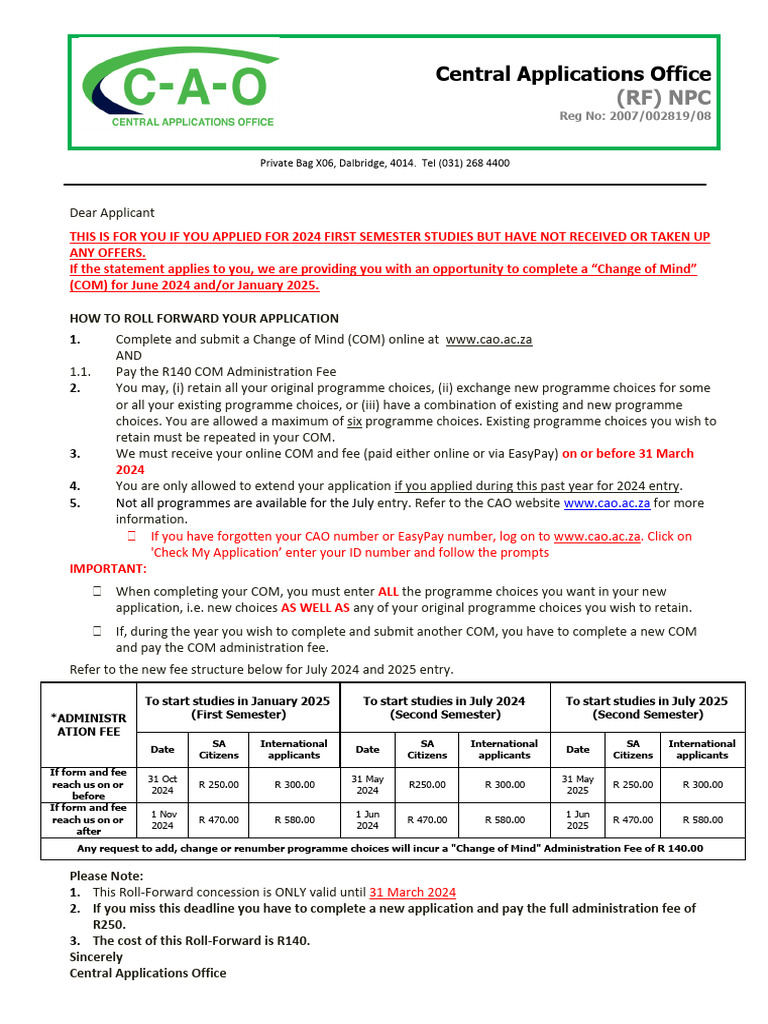 C-A-O
CENTRAL APPLICATIONS OFFICE

Central Applications Office
(RF) NPC
Reg No: 2007/002819/08

Private Bag X06, Dalbridge, 4014. Tel (031) 268 4400

Dear Applicant

THIS IS FOR YOU IF YOU APPLIED FOR 2024 FIRST SEMESTER STUDIES BUT HAVE NOT RECEIVED OR TAKEN UP ANY OFFERS.
If the statement applies to you, we are providing you with an opportunity to complete a "Change of Mind" (COM) for June 2024 and/or January 2025.

HOW TO ROLL FORWARD YOUR APPLICATION

1. Complete and submit a Change of Mind (COM) online at www.cao.ac.za
AND
1.1. Pay the R140 COM Administration Fee
2. You may, (i) retain all your original programme choices, (ii) exchange new programme choices for some or all your existing programme choices, or (iii) have a combination of existing and new programme choices. You are allowed a maximum of six programme choices. Existing programme choices you wish to retain must be repeated in your COM.
3. We must receive your online COM and fee (paid either online or via EasyPay) on or before 31 March 2024
4. You are only allowed to extend your application if you applied during this past year for 2024 entry.
5. Not all programmes are available for the July entry. Refer to the CAO website www.cao.ac.za for more information.
☐ If you have forgotten your CAO number or EasyPay number, log on to www.cao.ac.za. Click on 'Check My Application' enter your ID number and follow the prompts

IMPORTANT:
☐ When completing your COM, you must enter ALL the programme choices you want in your new application, i.e. new choices AS WELL AS any of your original programme choices you wish to retain.
☐ If, during the year you wish to complete and submit another COM, you have to complete a new COM and pay the COM administration fee.

Refer to the new fee structure below for July 2024 and 2025 entry.

| *ADMINISTRATION FEE | To start studies in January 2025 (First Semester) | | | To start studies in July 2024 (Second Semester) | | | To start studies in July 2025 (Second Semester) | | |
|---|---|---|---|---|---|---|---|---|---|
| | Date | SA Citizens | International applicants | Date | SA Citizens | International applicants | Date | SA Citizens | International applicants |
| If form and fee reach us on or before | 31 Oct 2024 | R 250.00 | R 300.00 | 31 May 2024 | R250.00 | R 300.00 | 31 May 2025 | R 250.00 | R 300.00 |
| If form and fee reach us on or after | 1 Nov 2024 | R 470.00 | R 580.00 | 1 Jun 2024 | R 470.00 | R 580.00 | 1 Jun 2025 | R 470.00 | R 580.00 |
| Any request to add, change or renumber programme choices will incur a "Change of Mind" Administration Fee of R 140.00 | | | | | | | | | |

Please Note:
1. This Roll-Forward concession is ONLY valid until 31 March 2024
2. If you miss this deadline you have to complete a new application and pay the full administration fee of R250.
3. The cost of this Roll-Forward is R140.
Sincerely
Central Applications Office